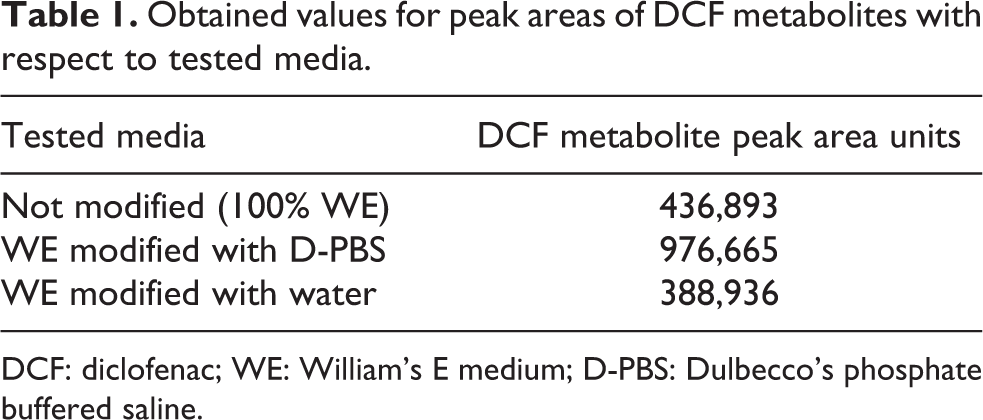 Table 1. Obtained values for peak areas of DCF metabolites with respect to tested media.

| Tested media | DCF metabolite peak area units |
|---|---|
| Not modified (100% WE) | 436,893 |
| WE modified with D-PBS | 976,665 |
| WE modified with water | 388,936 |

DCF: diclofenac; WE: William's E medium; D-PBS: Dulbecco's phosphate buffered saline.